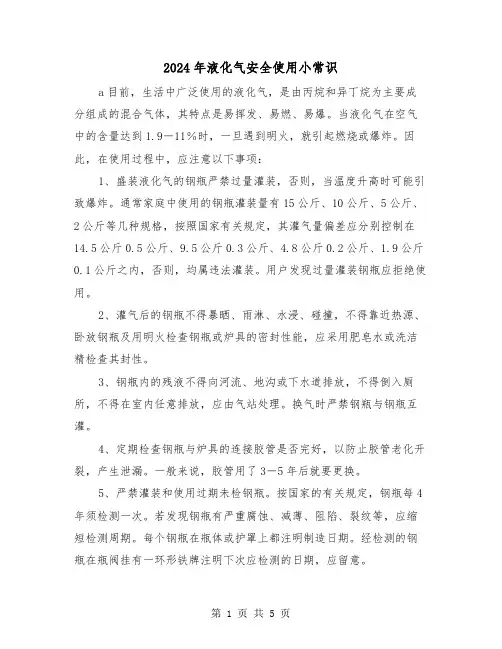 2024年液化气安全使用小常识

a目前，生活中广泛使用的液化气，是由丙烷和异丁烷为主要成分组成的混合气体，其特点是易挥发、易燃、易爆。当液化气在空气中的含量达到1.9—11%时，一旦遇到明火，就引起燃烧或爆炸。因此，在使用过程中，应注意以下事项：

1、盛装液化气的钢瓶严禁过量灌装，否则，当温度升高时可能引致爆炸。通常家庭中使用的钢瓶灌装量有15公斤、10公斤、5公斤、2公斤等几种规格，按照国家有关规定，其灌气量偏差应分别控制在14.5公斤0.5公斤、9.5公斤0.3公斤、4.8公斤0.2公斤、1.9公斤0.1公斤之内，否则，均属违法灌装。用户发现过量灌装钢瓶应拒绝使用。

2、灌气后的钢瓶不得暴晒、雨淋、水浸、碰撞，不得靠近热源、卧放钢瓶及用明火检查钢瓶或炉具的密封性能，应采用肥皂水或洗洁精检查其封性。

3、钢瓶内的残液不得向河流、地沟或下水道排放，不得倒入厕所，不得在室内任意排放，应由气站处理。换气时严禁钢瓶与钢瓶互灌。

4、定期检查钢瓶与炉具的连接胶管是否完好，以防止胶管老化开裂，产生泄漏。一般来说，胶管用了3—5年后就要更换。

5、严禁灌装和使用过期未检钢瓶。按国家的有关规定，钢瓶每4年须检测一次。若发现钢瓶有严重腐蚀、减薄、阻陷、裂纹等，应缩短检测周期。每个钢瓶在瓶体或护罩上都注明制造日期。经检测的钢瓶在瓶阀挂有一环形铁牌注明下次应检测的日期，应留意。

第 1 页 共 5 页